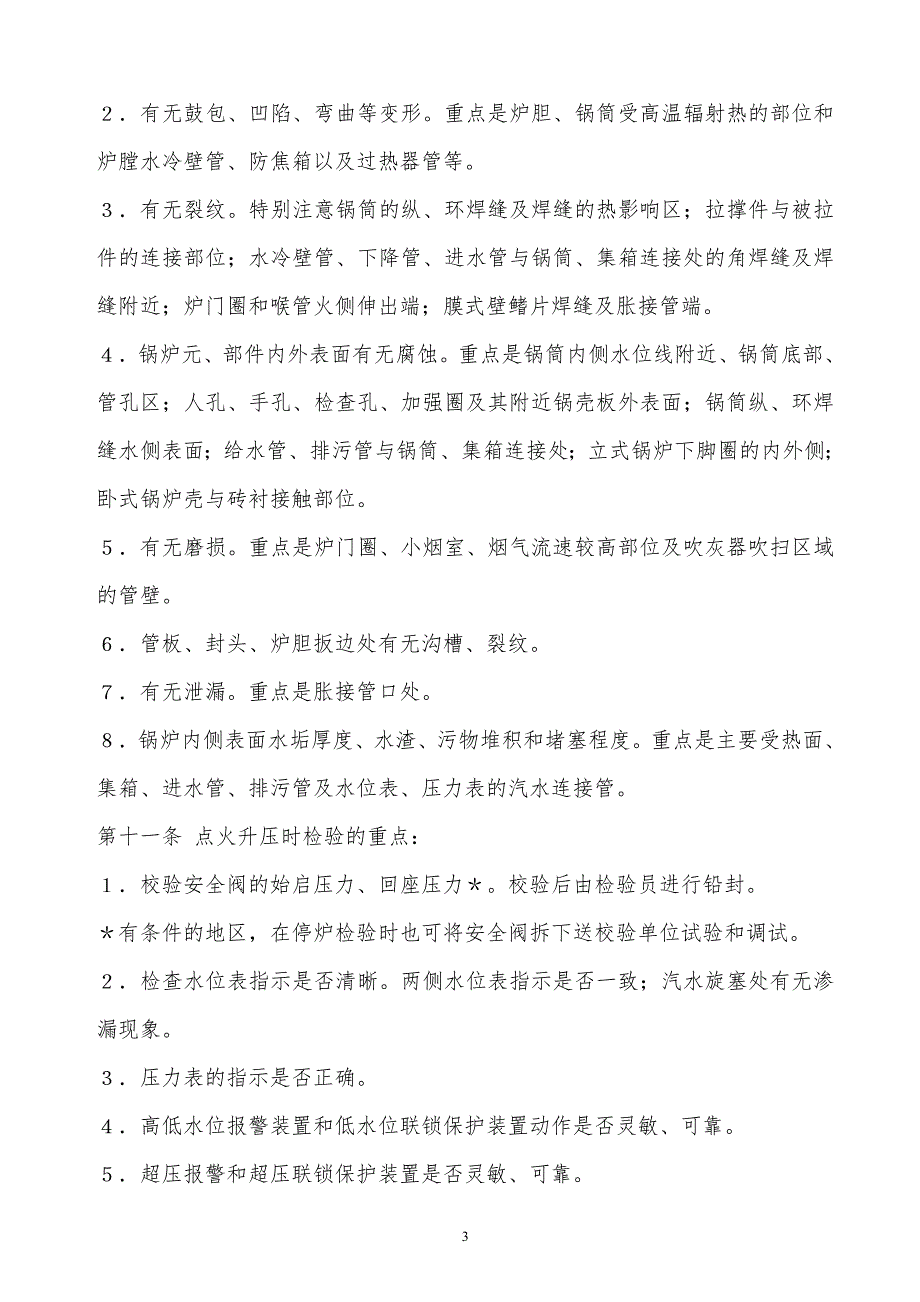 ２．有无鼓包、凹陷、弯曲等变形。重点是炉胆、锅筒受高温辐射热的部位和炉膛水冷壁管、防焦箱以及过热器管等。

３．有无裂纹。特别注意锅筒的纵、环焊缝及焊缝的热影响区；拉撑件与被拉件的连接部位；水冷壁管、下降管、进水管与锅筒、集箱连接处的角焊缝及焊缝附近；炉门圈和喉管火侧伸出端；膜式壁鳍片焊缝及胀接管端。

４．锅炉元、部件内外表面有无腐蚀。重点是锅筒内侧水位线附近、锅筒底部、管孔区；人孔、手孔、检查孔、加强圈及其附近锅壳板外表面；锅筒纵、环焊缝水侧表面；给水管、排污管与锅筒、集箱连接处；立式锅炉下脚圈的内外侧；卧式锅炉壳与砖衬接触部位。

５．有无磨损。重点是炉门圈、小烟室、烟气流速较高部位及吹灰器吹扫区域的管壁。

６．管板、封头、炉胆扳边处有无沟槽、裂纹。

７．有无泄漏。重点是胀接管口处。

８．锅炉内侧表面水垢厚度、水渣、污物堆积和堵塞程度。重点是主要受热面、集箱、进水管、排污管及水位表、压力表的汽水连接管。

第十一条 点火升压时检验的重点：

１．校验安全阀的始启压力、回座压力＊。校验后由检验员进行铅封。

＊有条件的地区，在停炉检验时也可将安全阀拆下送校验单位试验和调试。

２．检查水位表指示是否清晰。两侧水位表指示是否一致；汽水旋塞处有无渗漏现象。

３．压力表的指示是否正确。

４．高低水位报警装置和低水位联锁保护装置动作是否灵敏、可靠。

５．超压报警和超压联锁保护装置是否灵敏、可靠。

3